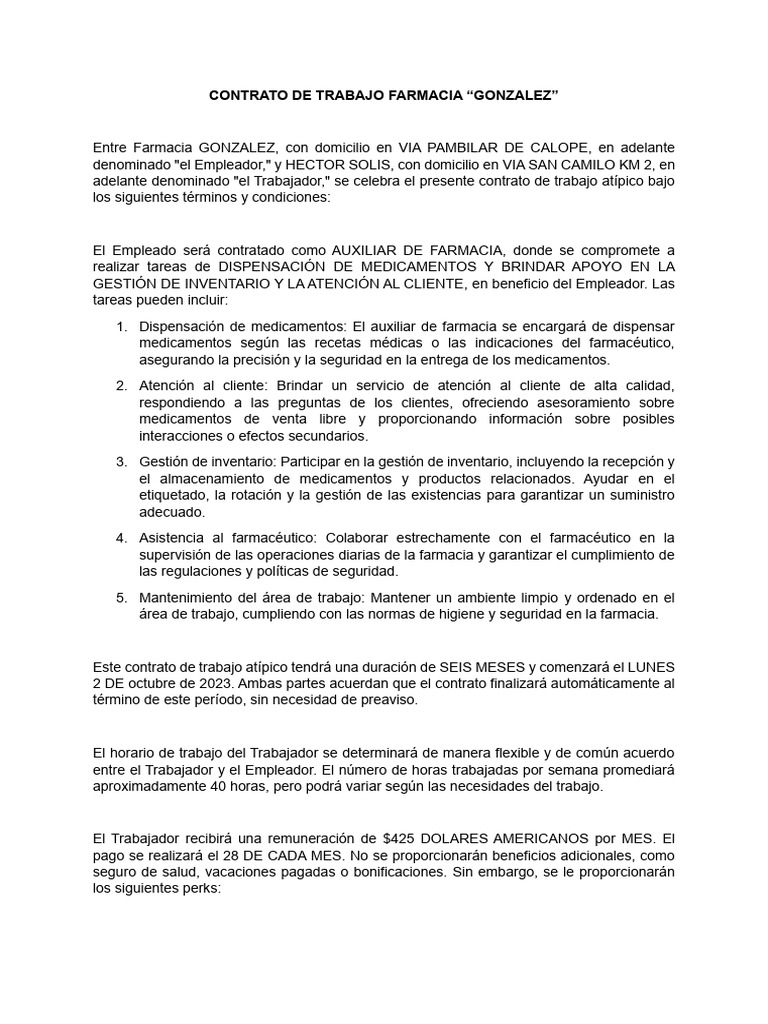 CONTRATO DE TRABAJO FARMACIA “GONZALEZ”

Entre Farmacia GONZALEZ, con domicilio en VIA PAMBILAR DE CALOPE, en adelante denominado "el Empleador," y HECTOR SOLIS, con domicilio en VIA SAN CAMILO KM 2, en adelante denominado "el Trabajador," se celebra el presente contrato de trabajo atípico bajo los siguientes términos y condiciones:

El Empleado será contratado como AUXILIAR DE FARMACIA, donde se compromete a realizar tareas de DISPENSACIÓN DE MEDICAMENTOS Y BRINDAR APOYO EN LA GESTIÓN DE INVENTARIO Y LA ATENCIÓN AL CLIENTE, en beneficio del Empleador. Las tareas pueden incluir:

1. Dispensación de medicamentos: El auxiliar de farmacia se encargará de dispensar medicamentos según las recetas médicas o las indicaciones del farmacéutico, asegurando la precisión y la seguridad en la entrega de los medicamentos.

2. Atención al cliente: Brindar un servicio de atención al cliente de alta calidad, respondiendo a las preguntas de los clientes, ofreciendo asesoramiento sobre medicamentos de venta libre y proporcionando información sobre posibles interacciones o efectos secundarios.

3. Gestión de inventario: Participar en la gestión de inventario, incluyendo la recepción y el almacenamiento de medicamentos y productos relacionados. Ayudar en el etiquetado, la rotación y la gestión de las existencias para garantizar un suministro adecuado.

4. Asistencia al farmacéutico: Colaborar estrechamente con el farmacéutico en la supervisión de las operaciones diarias de la farmacia y garantizar el cumplimiento de las regulaciones y políticas de seguridad.

5. Mantenimiento del área de trabajo: Mantener un ambiente limpio y ordenado en el área de trabajo, cumpliendo con las normas de higiene y seguridad en la farmacia.

Este contrato de trabajo atípico tendrá una duración de SEIS MESES y comenzará el LUNES 2 DE octubre de 2023. Ambas partes acuerdan que el contrato finalizará automáticamente al término de este período, sin necesidad de preaviso.

El horario de trabajo del Trabajador se determinará de manera flexible y de común acuerdo entre el Trabajador y el Empleador. El número de horas trabajadas por semana promediará aproximadamente 40 horas, pero podrá variar según las necesidades del trabajo.

El Trabajador recibirá una remuneración de $425 DOLARES AMERICANOS por MES. El pago se realizará el 28 DE CADA MES. No se proporcionarán beneficios adicionales, como seguro de salud, vacaciones pagadas o bonificaciones. Sin embargo, se le proporcionarán los siguientes perks: